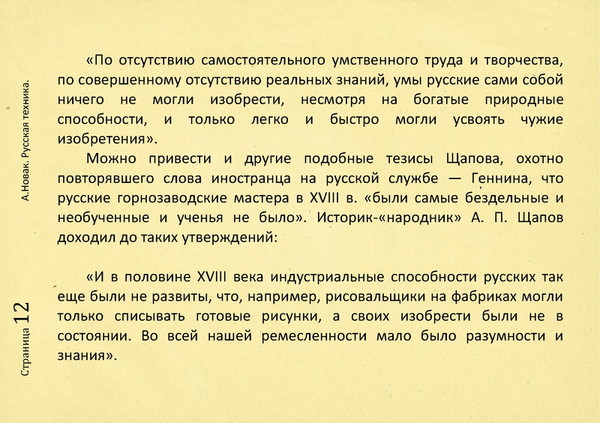 А.Новак. Русская техника.

«По отсутствию самостоятельного умственного труда и творчества, по совершенному отсутствию реальных знаний, умы русские сами собой ничего не могли изобрести, несмотря на богатые природные способности, и только легко и быстро могли усвоять чужие изобретения».

Можно привести и другие подобные тезисы Щапова, охотно повторявшего слова иностранца на русской службе — Геннина, что русские горнозаводские мастера в XVIII в. «были самые бездельные и необученные и ученья не было». Историк-«народник» А. П. Щапов доходил до таких утверждений:

«И в половине XVIII века индустриальные способности русских так еще были не развиты, что, например, рисовальщики на фабриках могли только списывать готовые рисунки, а своих изобрести были не в состоянии. Во всей нашей ремесленности мало было разумности и знания».

Страница 12